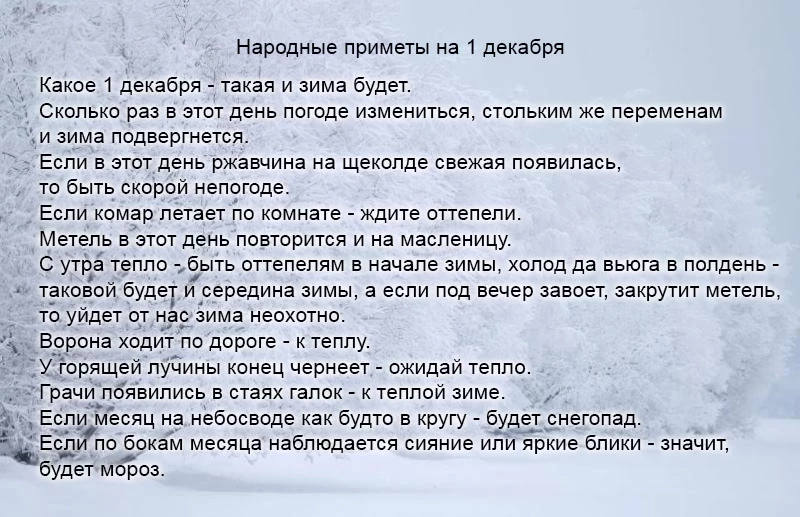 Народные приметы на 1 декабря

Какое 1 декабря - такая и зима будет.
Сколько раз в этот день погоде измениться, стольким же переменам и зима подвергнется.
Если в этот день ржавчина на щеколде свежая появилась, то быть скорой непогоде.
Если комар летает по комнате - ждите оттепели.
Метель в этот день повторится и на масленицу.
С утра тепло - быть оттепелям в начале зимы, холод да вьюга в полдень - таковой будет и середина зимы, а если под вечер завоет, закрутит метель, то уйдет от нас зима неохотно.
Ворона ходит по дороге - к теплу.
У горящей лучины конец чернеет - ожидай тепло.
Грачи появились в стаях галок - к теплой зиме.
Если месяц на небосводе как будто в кругу - будет снегопад.
Если по бокам месяца наблюдается сияние или яркие блики - значит, будет мороз.